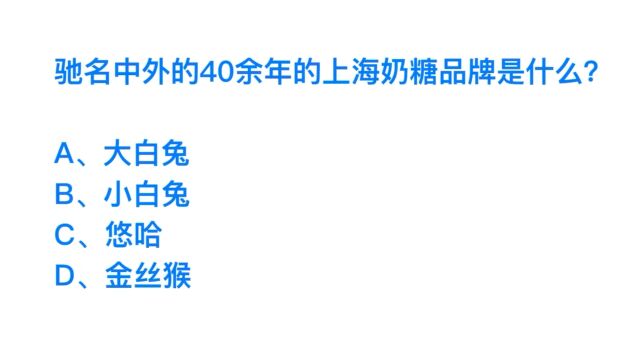 驰名中外的40余年的上海奶糖品牌是什么?

A、大白兔
B、小白兔
C、悠哈
D、金丝猴